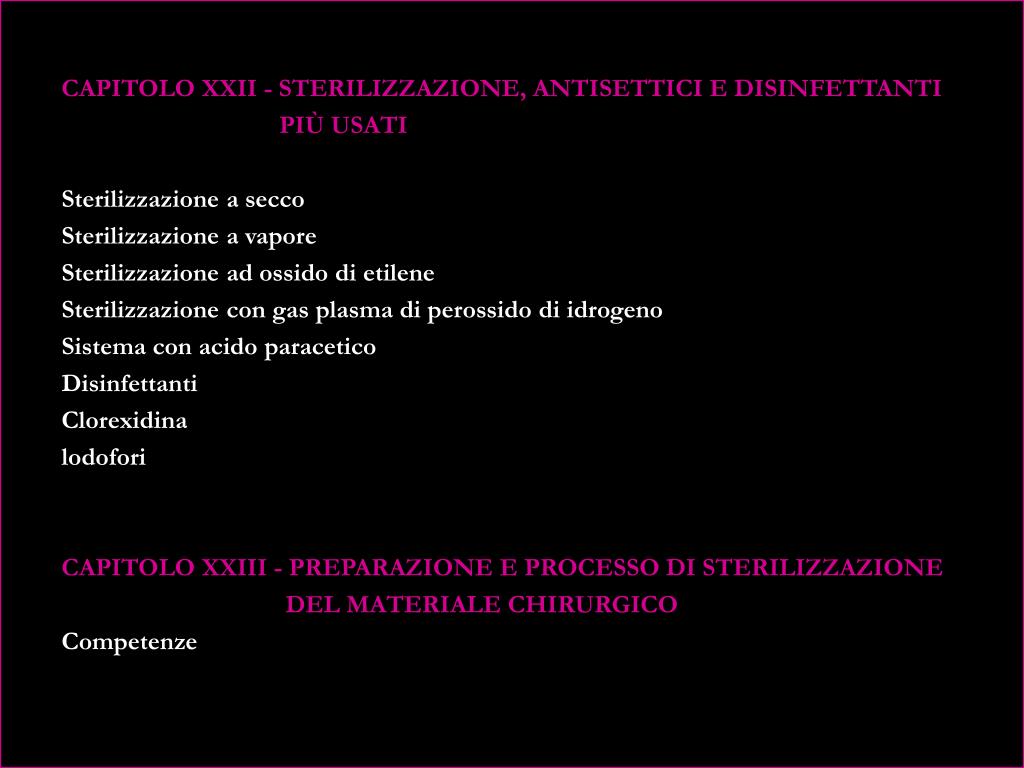 CAPITOLO XXII - STERILIZZAZIONE, ANTISETTICI E DISINFETTANTI PIÙ USATI

Sterilizzazione a secco
Sterilizzazione a vapore
Sterilizzazione ad ossido di etilene
Sterilizzazione con gas plasma di perossido di idrogeno
Sistema con acido paracetico
Disinfettanti
Clorexidina
lodofori

CAPITOLO XXIII - PREPARAZIONE E PROCESSO DI STERILIZZAZIONE DEL MATERIALE CHIRURGICO
Competenze